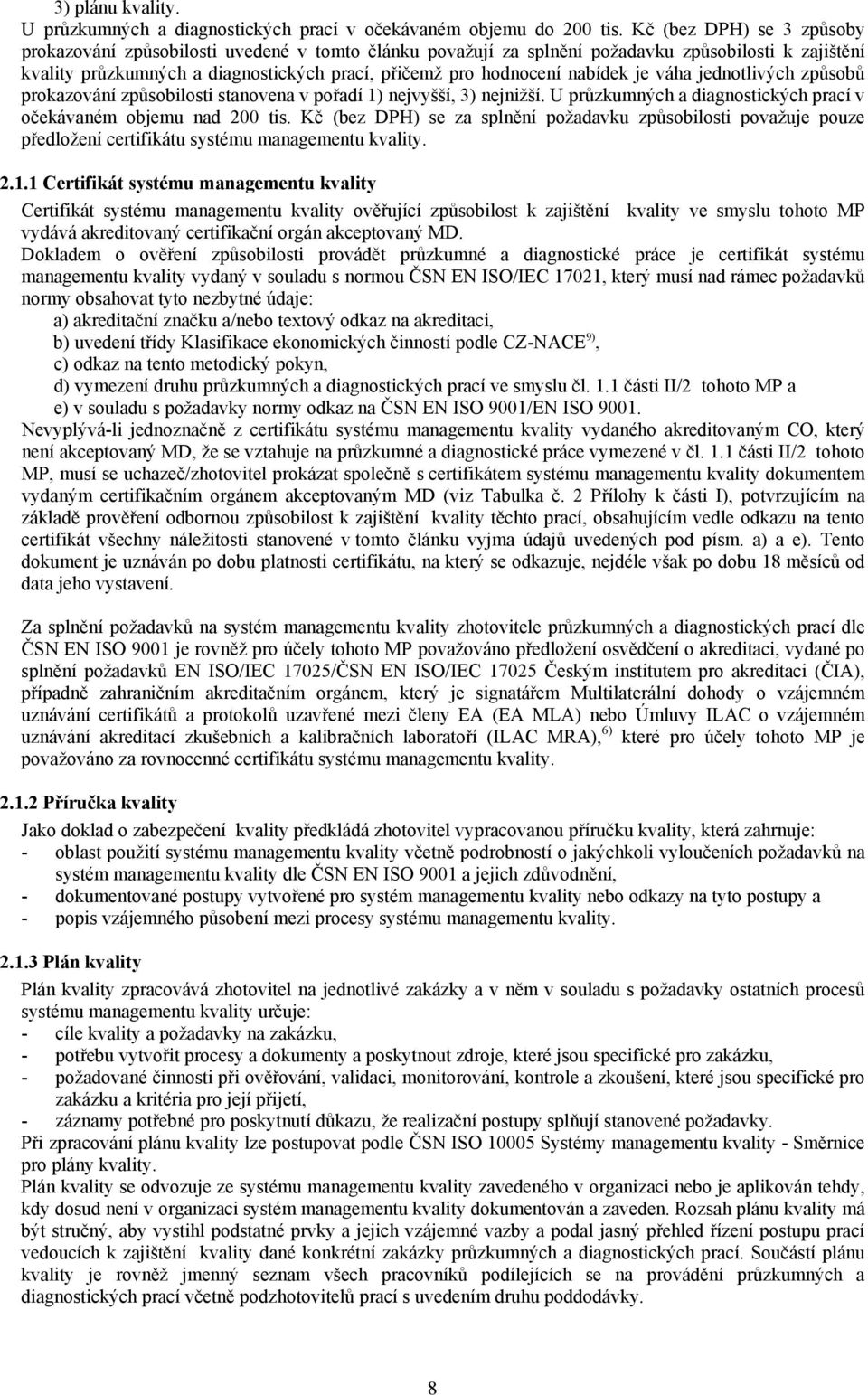 3) plánu kvality.
U průzkumných a diagnostických prací v očekávaném objemu do 200 tis. Kč (bez DPH) se 3 způsoby prokazování způsobilosti uvedené v tomto článku považují za splnění požadavku způsobilosti k zajištění kvality průzkumných a diagnostických prací, přičemž pro hodnocení nabídek je váha jednotlivých způsobů prokazování způsobilosti stanovena v pořadí 1) nejvyšší, 3) nejnižší. U průzkumných a diagnostických prací v očekávaném objemu nad 200 tis. Kč (bez DPH) se za splnění požadavku způsobilosti považuje pouze předložení certifikátu systému managementu kvality.

2.1.1 Certifikát systému managementu kvality

Certifikát systému managementu kvality ověřující způsobilost k zajištění kvality ve smyslu tohoto MP vydává akreditovaný certifikační orgán akceptovaný MD.
Dokladem o ověření způsobilosti provádět průzkumné a diagnostické práce je certifikát systému managementu kvality vydaný v souladu s normou ČSN EN ISO/IEC 17021, který musí nad rámec požadavků normy obsahovat tyto nezbytné údaje:
a) akreditační značku a/nebo textový odkaz na akreditaci,
b) uvedení třídy Klasifikace ekonomických činností podle CZ-NACE$^{9)}$,
c) odkaz na tento metodický pokyn,
d) vymezení druhu průzkumných a diagnostických prací ve smyslu čl. 1.1 části II/2 tohoto MP a
e) v souladu s požadavky normy odkaz na ČSN EN ISO 9001/EN ISO 9001.
Nevyplývá-li jednoznačně z certifikátu systému managementu kvality vydaného akreditovaným CO, který není akceptovaný MD, že se vztahuje na průzkumné a diagnostické práce vymezené v čl. 1.1 části II/2 tohoto MP, musí se uchazeč/zhotovitel prokázat společně s certifikátem systému managementu kvality dokumentem vydaným certifikačním orgánem akceptovaným MD (viz Tabulka č. 2 Přílohy k části I), potvrzujícím na základě prověření odbornou způsobilost k zajištění kvality těchto prací, obsahujícím vedle odkazu na tento certifikát všechny náležitosti stanovené v tomto článku vyjma údajů uvedených pod písm. a) a e). Tento dokument je uznáván po dobu platnosti certifikátu, na který se odkazuje, nejdéle však po dobu 18 měsíců od data jeho vystavení.

Za splnění požadavků na systém managementu kvality zhotovitele průzkumných a diagnostických prací dle ČSN EN ISO 9001 je rovněž pro účely tohoto MP považováno předložení osvědčení o akreditaci, vydané po splnění požadavků EN ISO/IEC 17025/ČSN EN ISO/IEC 17025 Českým institutem pro akreditaci (ČIA), případně zahraničním akreditačním orgánem, který je signatářem Multilaterální dohody o vzájemném uznávání certifikátů a protokolů uzavřené mezi členy EA (EA MLA) nebo Úmluvy ILAC o vzájemném uznávání akreditací zkušebních a kalibračních laboratoří (ILAC MRA),$^{6)}$ které pro účely tohoto MP je považováno za rovnocenné certifikátu systému managementu kvality.

2.1.2 Příručka kvality

Jako doklad o zabezpečení kvality předkládá zhotovitel vypracovanou příručku kvality, která zahrnuje:
- oblast použití systému managementu kvality včetně podrobností o jakýchkoli vyloučeních požadavků na systém managementu kvality dle ČSN EN ISO 9001 a jejich zdůvodnění,
- dokumentované postupy vytvořené pro systém managementu kvality nebo odkazy na tyto postupy a
- popis vzájemného působení mezi procesy systému managementu kvality.

2.1.3 Plán kvality

Plán kvality zpracovává zhotovitel na jednotlivé zakázky a v něm v souladu s požadavky ostatních procesů systému managementu kvality určuje:
- cíle kvality a požadavky na zakázku,
- potřebu vytvořit procesy a dokumenty a poskytnout zdroje, které jsou specifické pro zakázku,
- požadované činnosti při ověřování, validaci, monitorování, kontrole a zkoušení, které jsou specifické pro zakázku a kritéria pro její přijetí,
- záznamy potřebné pro poskytnutí důkazu, že realizační postupy splňují stanovené požadavky.
Při zpracování plánu kvality lze postupovat podle ČSN ISO 10005 Systémy managementu kvality - Směrnice pro plány kvality.
Plán kvality se odvozuje ze systému managementu kvality zavedeného v organizaci nebo je aplikován tehdy, kdy dosud není v organizaci systém managementu kvality dokumentován a zaveden. Rozsah plánu kvality má být stručný, aby vystihl podstatné prvky a jejich vzájemné vazby a podal jasný přehled řízení postupu prací vedoucích k zajištění kvality dané konkrétní zakázky průzkumných a diagnostických prací. Součástí plánu kvality je rovněž jmenný seznam všech pracovníků podílejících se na provádění průzkumných a diagnostických prací včetně podzhotovitelů prací s uvedením druhu poddodávky.

8